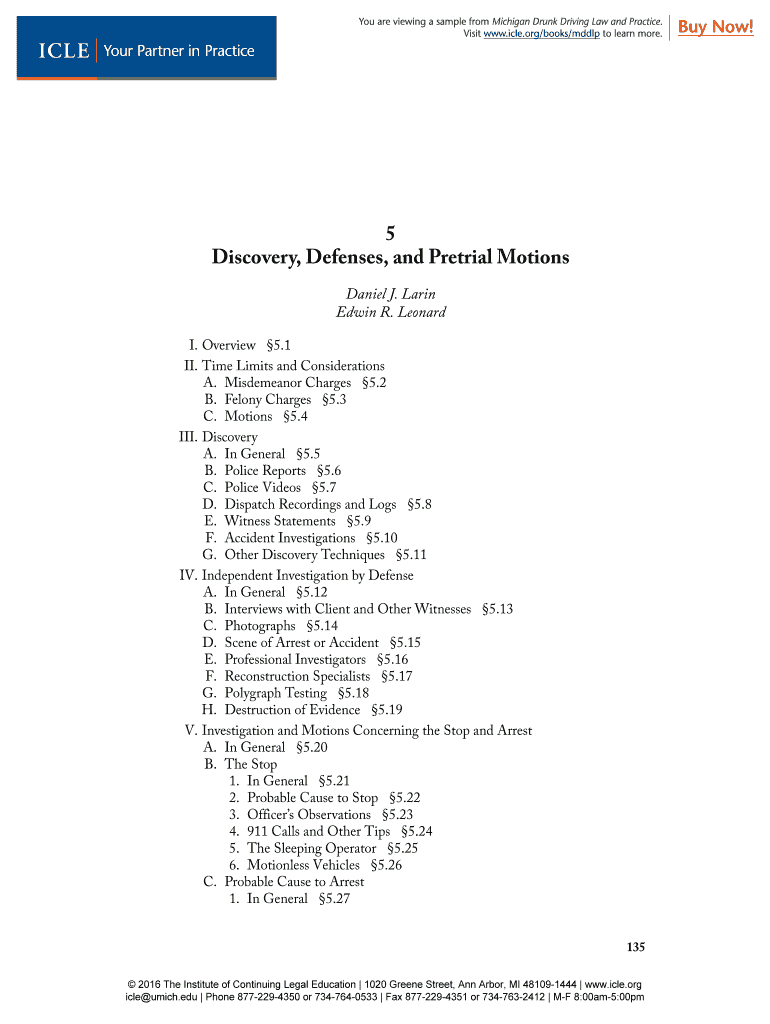 ICLE | Your Partner in Practice

You are viewing a sample from Michigan Drunk Driving Law and Practice. Visit www.icle.org/books/mddlp to learn more.

Buy Now!

5
Discovery, Defenses, and Pretrial Motions

Daniel J. Larin
Edwin R. Leonard

I. Overview §5.1
II. Time Limits and Considerations
A. Misdemeanor Charges §5.2
B. Felony Charges §5.3
C. Motions §5.4
III. Discovery
A. In General §5.5
B. Police Reports §5.6
C. Police Videos §5.7
D. Dispatch Recordings and Logs §5.8
E. Witness Statements §5.9
F. Accident Investigations §5.10
G. Other Discovery Techniques §5.11
IV. Independent Investigation by Defense
A. In General §5.12
B. Interviews with Client and Other Witnesses §5.13
C. Photographs §5.14
D. Scene of Arrest or Accident §5.15
E. Professional Investigators §5.16
F. Reconstruction Specialists §5.17
G. Polygraph Testing §5.18
H. Destruction of Evidence §5.19
V. Investigation and Motions Concerning the Stop and Arrest
A. In General §5.20
B. The Stop
1. In General §5.21
2. Probable Cause to Stop §5.22
3. Officer's Observations §5.23
4. 911 Calls and Other Tips §5.24
5. The Sleeping Operator §5.25
6. Motionless Vehicles §5.26
C. Probable Cause to Arrest
1. In General §5.27

135

© 2016 The Institute of Continuing Legal Education | 1020 Greene Street, Ann Arbor, MI 48109-1444 | www.icle.org
icle@umich.edu | Phone 877-229-4350 or 734-764-0533 | Fax 877-229-4351 or 734-763-2412 | M-F 8:00am-5:00pm